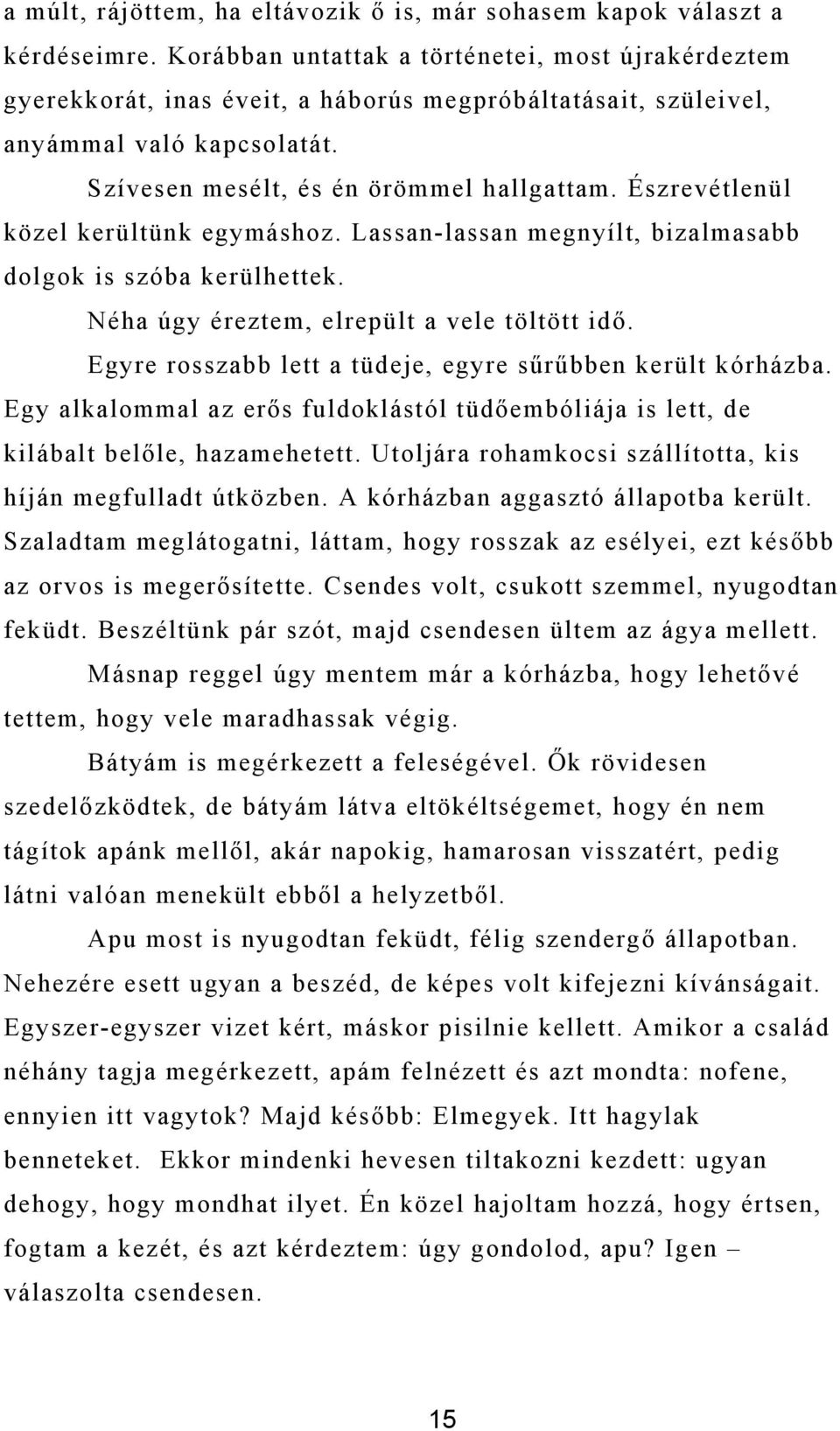 a múlt, rájöttem, ha eltávozik ő is, már sohasem kapok választ a kérdéseimre. Korábban untattak a történetei, most újrakérdeztem gyerekkorát, inas éveit, a háborús megpróbáltatásait, szüleivel, anyámmal való kapcsolatát.

Szívesen mesélt, és én örömmel hallgattam. Észrevétlenül közel kerültünk egymáshoz. Lassan-lassan megnyílt, bizalmasabb dolgok is szóba kerülhettek.

Néha úgy éreztem, elrepült a vele töltött idő.

Egyre rosszabb lett a tüdeje, egyre sűrűbben került kórházba. Egy alkalommal az erős fuldoklástól tüdőembóliája is lett, de kilábalt belőle, hazamehetett. Utoljára rohamkocsi szállította, kis híján megfulladt útközben. A kórházban aggasztó állapotba került. Szaladtam meglátogatni, láttam, hogy rosszak az esélyei, ezt később az orvos is megerősítette. Csendes volt, csukott szemmel, nyugodtan feküdt. Beszéltünk pár szót, majd csendesen ültem az ágya mellett.

Másnap reggel úgy mentem már a kórházba, hogy lehetővé tettem, hogy vele maradhassak végig.

Bátyám is megérkezett a feleségével. Ők rövidesen szedelőzködtek, de bátyám látva eltökéltségemet, hogy én nem tágítok apánk mellől, akár napokig, hamarosan visszatért, pedig látni valóan menekült ebből a helyzetből.

Apu most is nyugodtan feküdt, félig szendergő állapotban. Nehezére esett ugyan a beszéd, de képes volt kifejezni kívánságait. Egyszer-egyszer vizet kért, máskor pisilnie kellett. Amikor a család néhány tagja megérkezett, apám felnézett és azt mondta: nofene, ennyien itt vagytok? Majd később: Elmegyek. Itt hagylak benneteket. Ekkor mindenki hevesen tiltakozni kezdett: ugyan dehogy, hogy mondhat ilyet. Én közel hajoltam hozzá, hogy értsen, fogtam a kezét, és azt kérdeztem: úgy gondolod, apu? Igen – válaszolta csendesen.

15